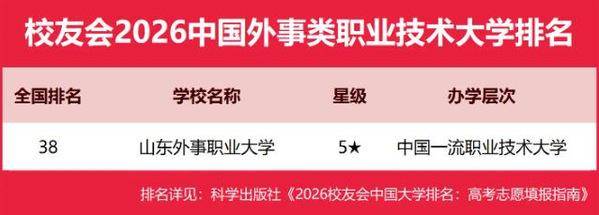 校友会2026中国外事类职业技术大学排名

| 全国排名 | 学校名称 | 星级 | 办学层次 |
|---|---|---|---|
| 38 | 山东外事职业大学 | 5★ | 中国一流职业技术大学 |

排名详见：科学出版社《2026校友会中国大学排名：高考志愿填报指南》